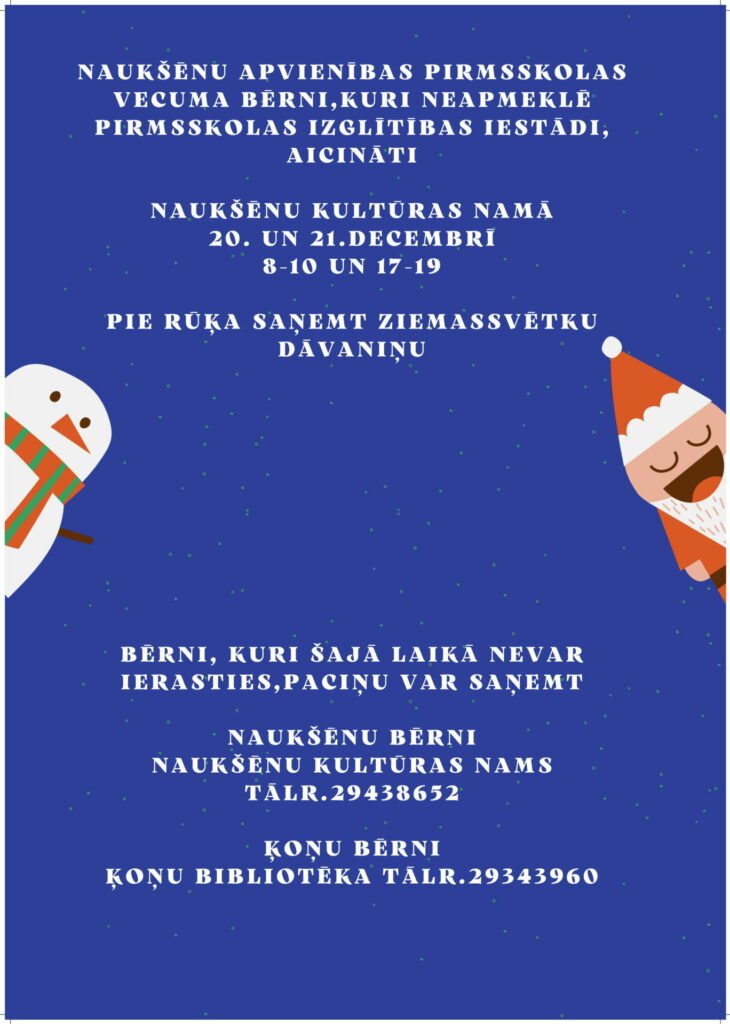 NAUKŠĒNU APVIENĪBAS PIRMSSKOLAS VECUMA BĒRNI,KURI NEAPMEKLĒ PIRMSSKOLAS IZGLĪTĪBAS IESTĀDI, AICINĀTI

NAUKŠĒNU KULTŪRAS NAMĀ
20. UN 21.DECEMBRĪ
8-10 UN 17-19

PIE RŪĶA SAŅEMT ZIEMASSVĒTKU DĀVANIŅU

BĒRNI, KURI ŠAJĀ LAIKĀ NEVAR IERASTIES,PACIŅU VAR SAŅEMT

NAUKŠĒNU BĒRNI
NAUKŠĒNU KULTŪRAS NAMS
TĀLR.29438652

ĶOŅU BĒRNI
ĶOŅU BIBLIOTĒKA TĀLR.29343960